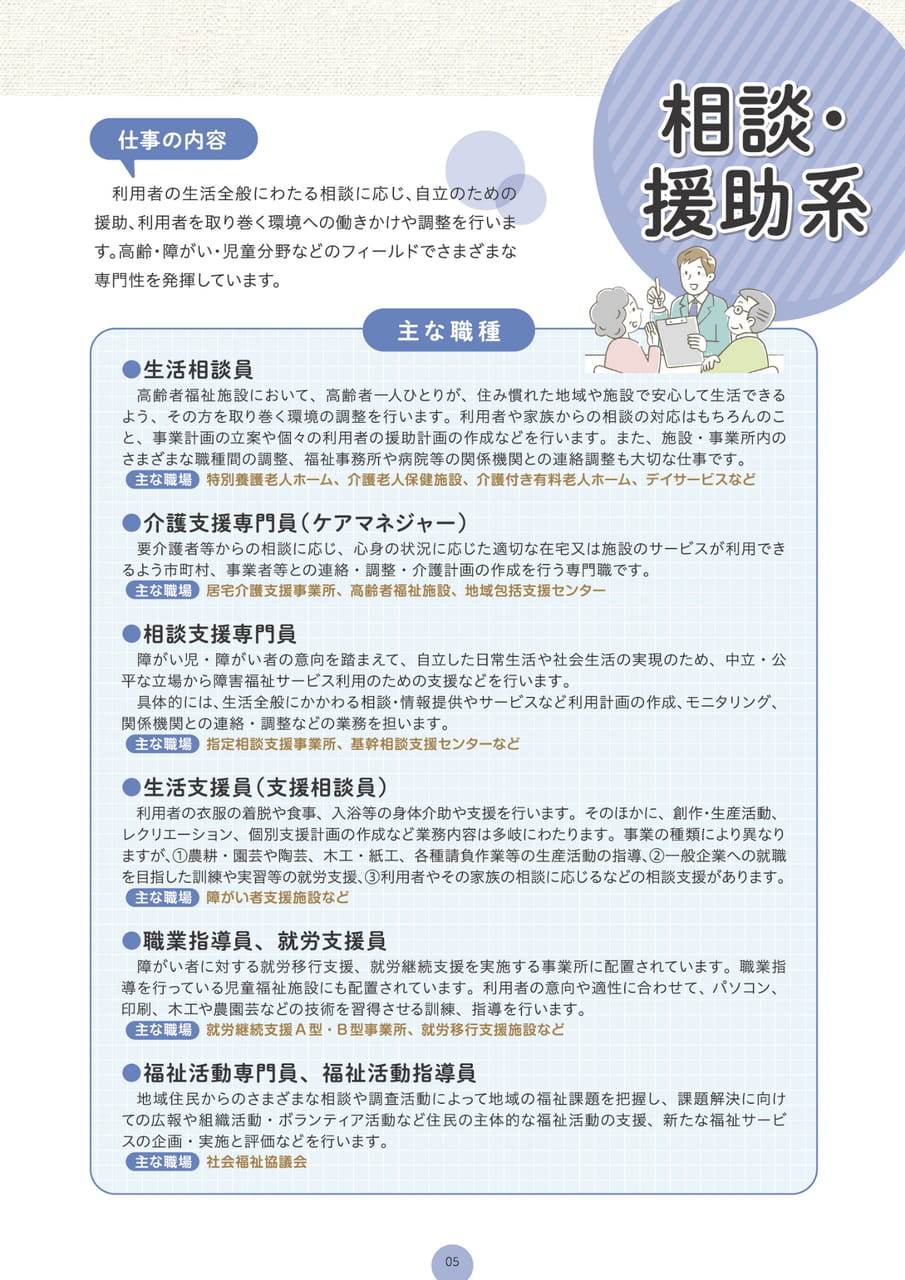 相談・援助系

仕事の内容

利用者の生活全般にわたる相談に応じ、自立のための援助、利用者を取り巻く環境への働きかけや調整を行います。高齢・障がい・児童分野などのフィールドでさまざまな専門性を発揮しています。

主な職種

●生活相談員
高齢者福祉施設において、高齢者一人ひとりが、住み慣れた地域や施設で安心して生活できるよう、その方を取り巻く環境の調整を行います。利用者や家族からの相談の対応はもちろんのこと、事業計画の立案や個々の利用者の援助計画の作成などを行います。また、施設・事業所内のさまざまな職種間の調整、福祉事務所や病院等の関係機関との連絡調整も大切な仕事です。
主な職場 特別養護老人ホーム、介護老人保健施設、介護付き有料老人ホーム、デイサービスなど

●介護支援専門員（ケアマネジャー）
要介護者等からの相談に応じ、心身の状況に応じた適切な在宅又は施設のサービスが利用できるよう市町村、事業者等との連絡・調整・介護計画の作成を行う専門職です。
主な職場 居宅介護支援事業所、高齢者福祉施設、地域包括支援センター

●相談支援専門員
障がい児・障がい者の意向を踏まえて、自立した日常生活や社会生活の実現のため、中立・公平な立場から障害福祉サービス利用のための支援などを行います。
具体的には、生活全般にかかわる相談・情報提供やサービスなど利用計画の作成、モニタリング、関係機関との連絡・調整などの業務を担います。
主な職場 指定相談支援事業所、基幹相談支援センターなど

●生活支援員（支援相談員）
利用者の衣服の着脱や食事、入浴等の身体介助や支援を行います。そのほかに、創作・生産活動、レクリエーション、個別支援計画の作成など業務内容は多岐にわたります。事業の種類により異なりますが、①農耕・園芸や陶芸、木工・紙工、各種請負作業等の生産活動の指導、②一般企業への就職を目指した訓練や実習等の就労支援、③利用者やその家族の相談に応じるなどの相談支援があります。
主な職場 障がい者支援施設など

●職業指導員、就労支援員
障がい者に対する就労移行支援、就労継続支援を実施する事業所に配置されています。職業指導を行っている児童福祉施設にも配置されています。利用者の意向や適性に合わせて、パソコン、印刷、木工や農園芸などの技術を習得させる訓練、指導を行います。
主な職場 就労継続支援Ａ型・Ｂ型事業所、就労移行支援施設など

●福祉活動専門員、福祉活動指導員
地域住民からのさまざまな相談や調査活動によって地域の福祉課題を把握し、課題解決に向けての広報や組織活動・ボランティア活動など住民の主体的な福祉活動の支援、新たな福祉サービスの企画・実施と評価などを行います。
主な職場 社会福祉協議会

05